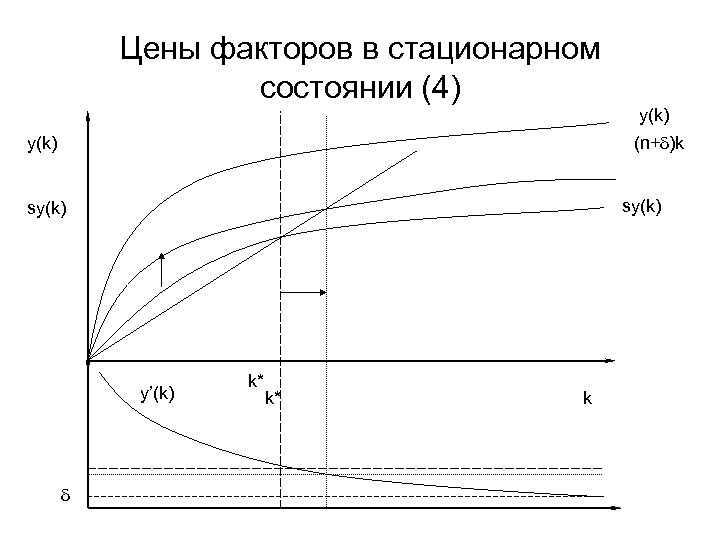 Цены факторов в стационарном состоянии (4)

y(k)

sy(k)

y(k)

(n+δ)k

sy(k)

y'(k)

k*

k*

k

δ